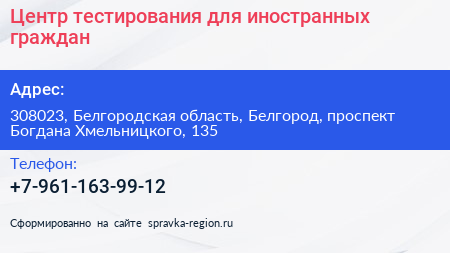 Центр тестирования для иностранных граждан

Адрес:

308023, Белгородская область, Белгород, проспект Богдана Хмельницкого, 135

Телефон:

+7-961-163-99-12

Сформированно на сайте spravka-region.ru